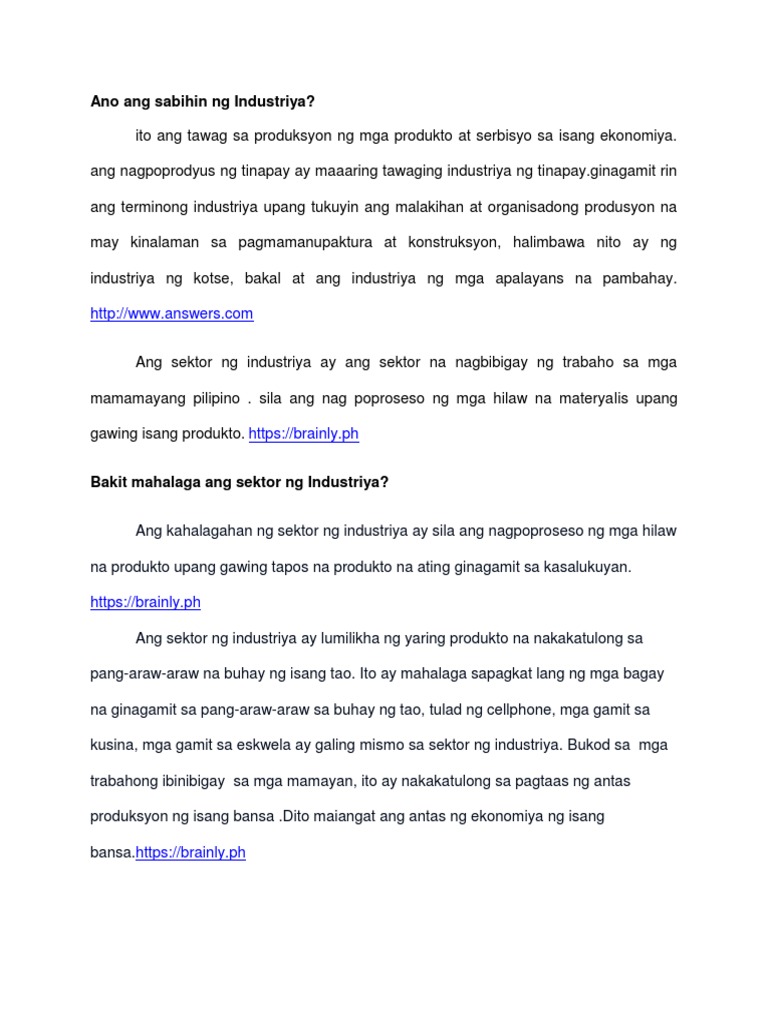 Ano ang sabihin ng Industriya?

ito ang tawag sa produksyon ng mga produkto at serbisyo sa isang ekonomiya. ang nagpoprodyus ng tinapay ay maaaring tawaging industriya ng tinapay.ginagamit rin ang terminong industriya upang tukuyin ang malakihan at organisadong produsyon na may kinalaman sa pagmamanupaktura at konstruksyon, halimbawa nito ay ng industriya ng kotse, bakal at ang industriya ng mga apalayans na pambahay. http://www.answers.com

Ang sektor ng industriya ay ang sektor na nagbibigay ng trabaho sa mga mamamayang pilipino . sila ang nag poproseso ng mga hilaw na materyalis upang gawing isang produkto. https://brainly.ph

Bakit mahalaga ang sektor ng Industriya?

Ang kahalagahan ng sektor ng industriya ay sila ang nagpoproseso ng mga hilaw na produkto upang gawing tapos na produkto na ating ginagamit sa kasalukuyan. https://brainly.ph

Ang sektor ng industriya ay lumilikha ng yaring produkto na nakakatulong sa pang-araw-araw na buhay ng isang tao. Ito ay mahalaga sapagkat lang ng mga bagay na ginagamit sa pang-araw-araw sa buhay ng tao, tulad ng cellphone, mga gamit sa kusina, mga gamit sa eskwela ay galing mismo sa sektor ng industriya. Bukod sa mga trabahong ibinibigay sa mga mamayan, ito ay nakakatulong sa pagtaas ng antas produksyon ng isang bansa .Dito maiangat ang antas ng ekonomiya ng isang bansa.https://brainly.ph